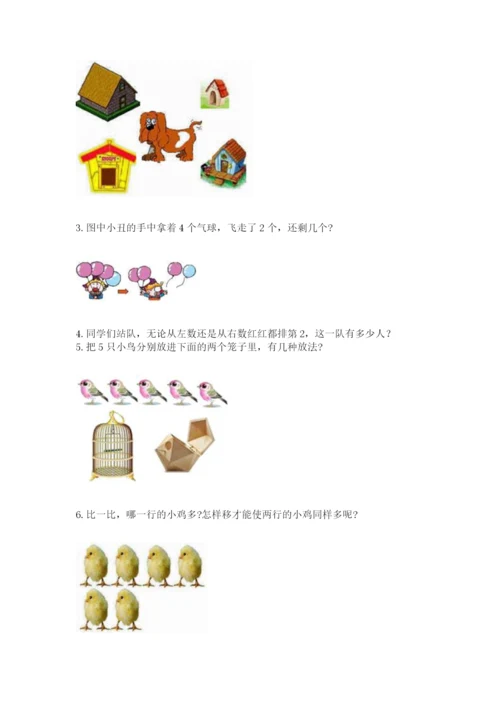 3.图中小丑的手中拿着4个气球，飞走了2个，还剩几个?

4.同学们站队，无论从左数还是从右数红红都排第2，这一队有多少人?
5.把5只小鸟分别放进下面的两个笼子里，有几种放法?

6.比一比，哪一行的小鸡多?怎样移才能使两行的小鸡同样多呢?